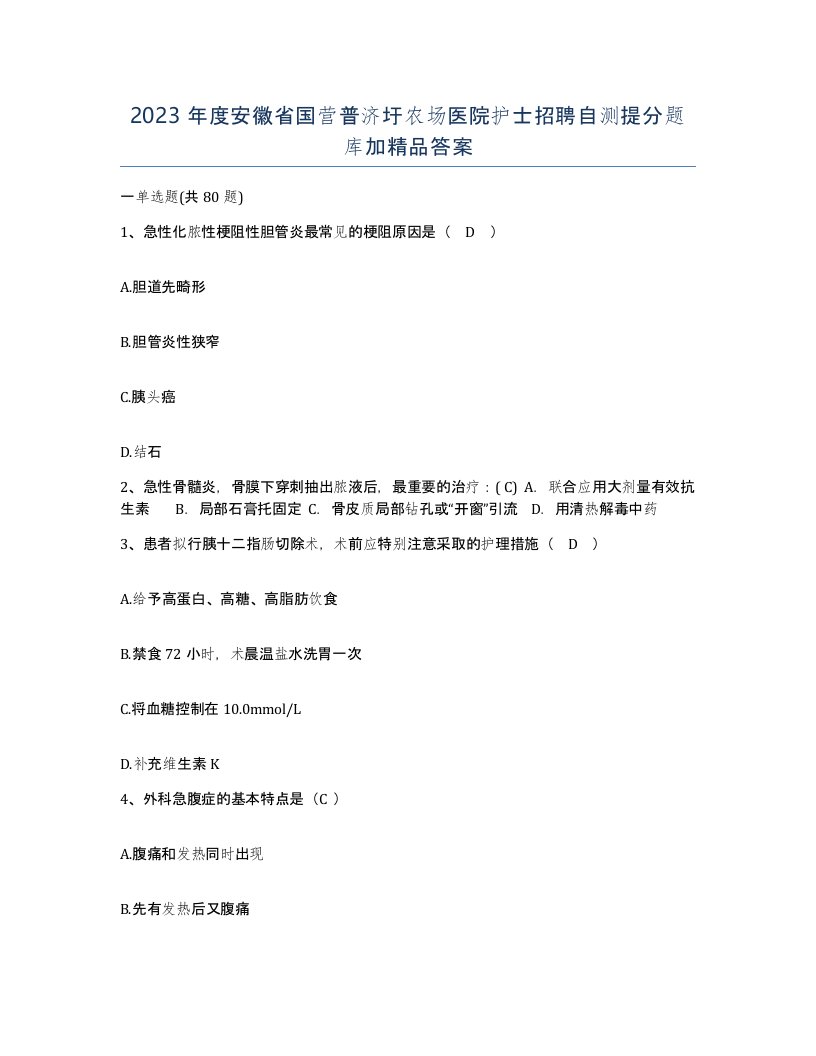 2023 年度安徽省国营普济圩农场医院护士招聘自测提分题库加精品答案

一单选题(共 80 题)

1、急性化脓性梗阻性胆管炎最常见的梗阻原因是（ D ）

A.胆道先畸形

B.胆管炎性狭窄

C.胰头癌

D.结石

2、急性骨髓炎，骨膜下穿刺抽出脓液后，最重要的治疗：( C) A. 联合应用大剂量有效抗生素 B. 局部石膏托固定 C. 骨皮质局部钻孔或“开窗”引流 D. 用清热解毒中药

3、患者拟行胰十二指肠切除术，术前应特别注意采取的护理措施（ D ）

A.给予高蛋白、高糖、高脂肪饮食

B.禁食 72 小时，术晨温盐水洗胃一次

C.将血糖控制在 10.0mmol/L

D.补充维生素 K

4、外科急腹症的基本特点是（C ）

A.腹痛和发热同时出现

B.先有发热后又腹痛